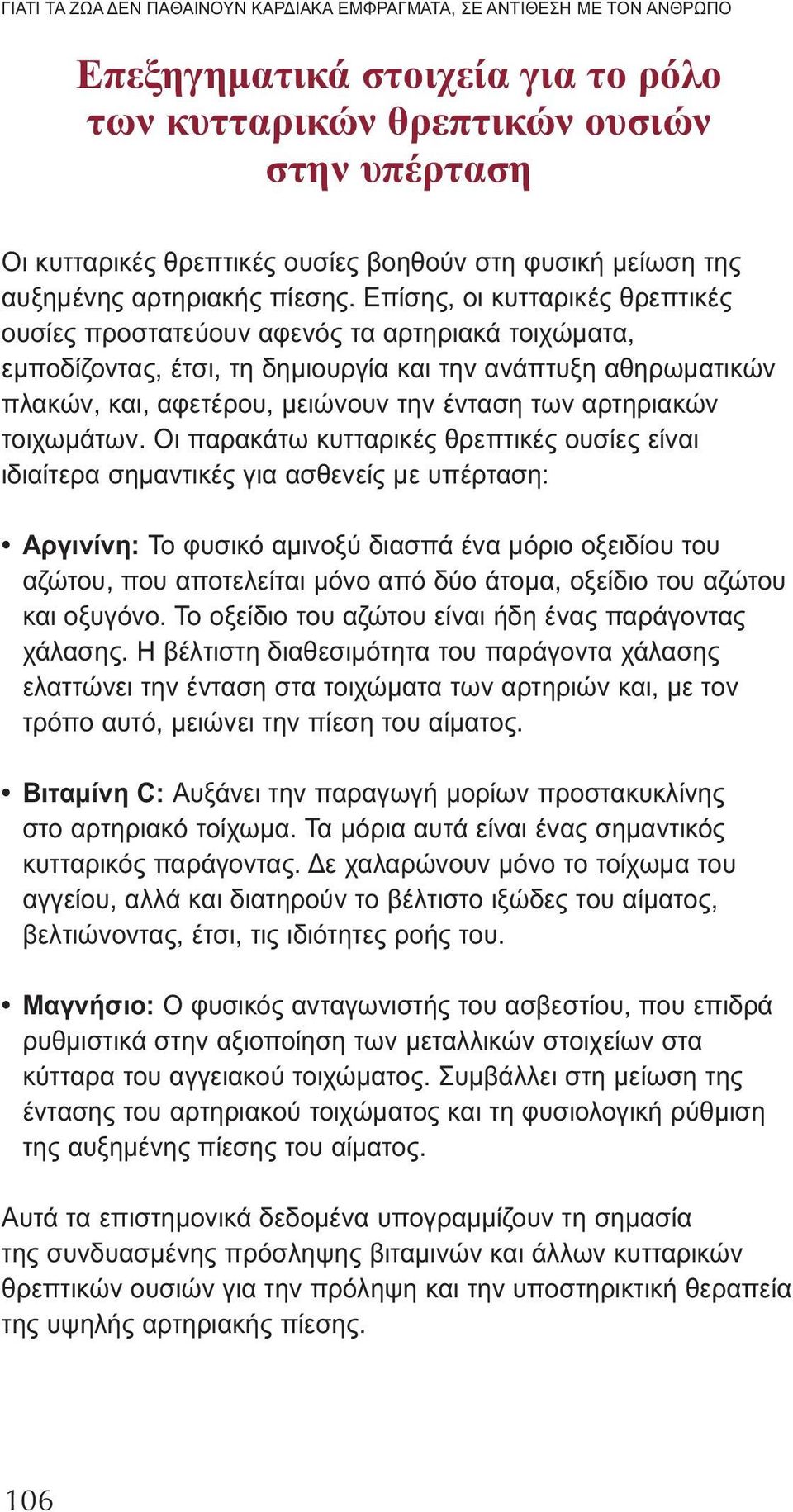 ΓΙΑΤΙ ΤΑ ΖΩΑ ΔΕΝ ΠΑΘΑΙΝΟΥΝ ΚΑΡΔΙΑΚΑ ΕΜΦΡΑΓΜΑΤΑ, ΣΕ ΑΝΤΙΘΕΣΗ ΜΕ ΤΟΝ ΑΝΘΡΩΠΟ

Επεξηγηματικά στοιχεία για το ρόλο των κυτταρικών θρεπτικών ουσιών στην υπέρταση

Οι κυτταρικές θρεπτικές ουσίες βοηθούν στη φυσική μείωση της αυξημένης αρτηριακής πίεσης. Επίσης, οι κυτταρικές θρεπτικές ουσίες προστατεύουν αφενός τα αρτηριακά τοιχώματα, εμποδίζοντας, έτσι, τη δημιουργία και την ανάπτυξη αθηρωματικών πλακών, και, αφετέρου, μειώνουν την ένταση των αρτηριακών τοιχωμάτων. Οι παρακάτω κυτταρικές θρεπτικές ουσίες είναι ιδιαίτερα σημαντικές για ασθενείς με υπέρταση:

• Αργινίνη: Το φυσικό αμινοξύ διασπά ένα μόριο οξειδίου του αζώτου, που αποτελείται μόνο από δύο άτομα, οξείδιο του αζώτου και οξυγόνο. Το οξείδιο του αζώτου είναι ήδη ένας παράγοντας χάλασης. Η βέλτιστη διαθεσιμότητα του παράγοντα χάλασης ελαττώνει την ένταση στα τοιχώματα των αρτηριών και, με τον τρόπο αυτό, μειώνει την πίεση του αίματος.

• Βιταμίνη C: Αυξάνει την παραγωγή μορίων προστακυκλίνης στο αρτηριακό τοίχωμα. Τα μόρια αυτά είναι ένας σημαντικός κυτταρικός παράγοντας. Δε χαλαρώνουν μόνο το τοίχωμα του αγγείου, αλλά και διατηρούν το βέλτιστο ιξώδες του αίματος, βελτιώνοντας, έτσι, τις ιδιότητες ροής του.

• Μαγνήσιο: Ο φυσικός ανταγωνιστής του ασβεστίου, που επιδρά ρυθμιστικά στην αξιοποίηση των μεταλλικών στοιχείων στα κύτταρα του αγγειακού τοιχώματος. Συμβάλλει στη μείωση της έντασης του αρτηριακού τοιχώματος και τη φυσιολογική ρύθμιση της αυξημένης πίεσης του αίματος.

Αυτά τα επιστημονικά δεδομένα υπογραμμίζουν τη σημασία της συνδυασμένης πρόσληψης βιταμινών και άλλων κυτταρικών θρεπτικών ουσιών για την πρόληψη και την υποστηρικτική θεραπεία της υψηλής αρτηριακής πίεσης.

106